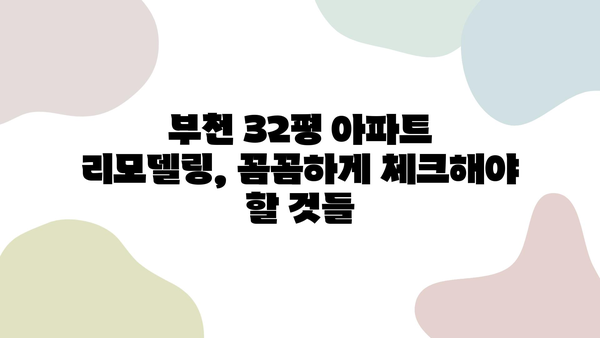 부천 32평 아파트 리모델링, 꼼꼼하게 체크해야 할 것들